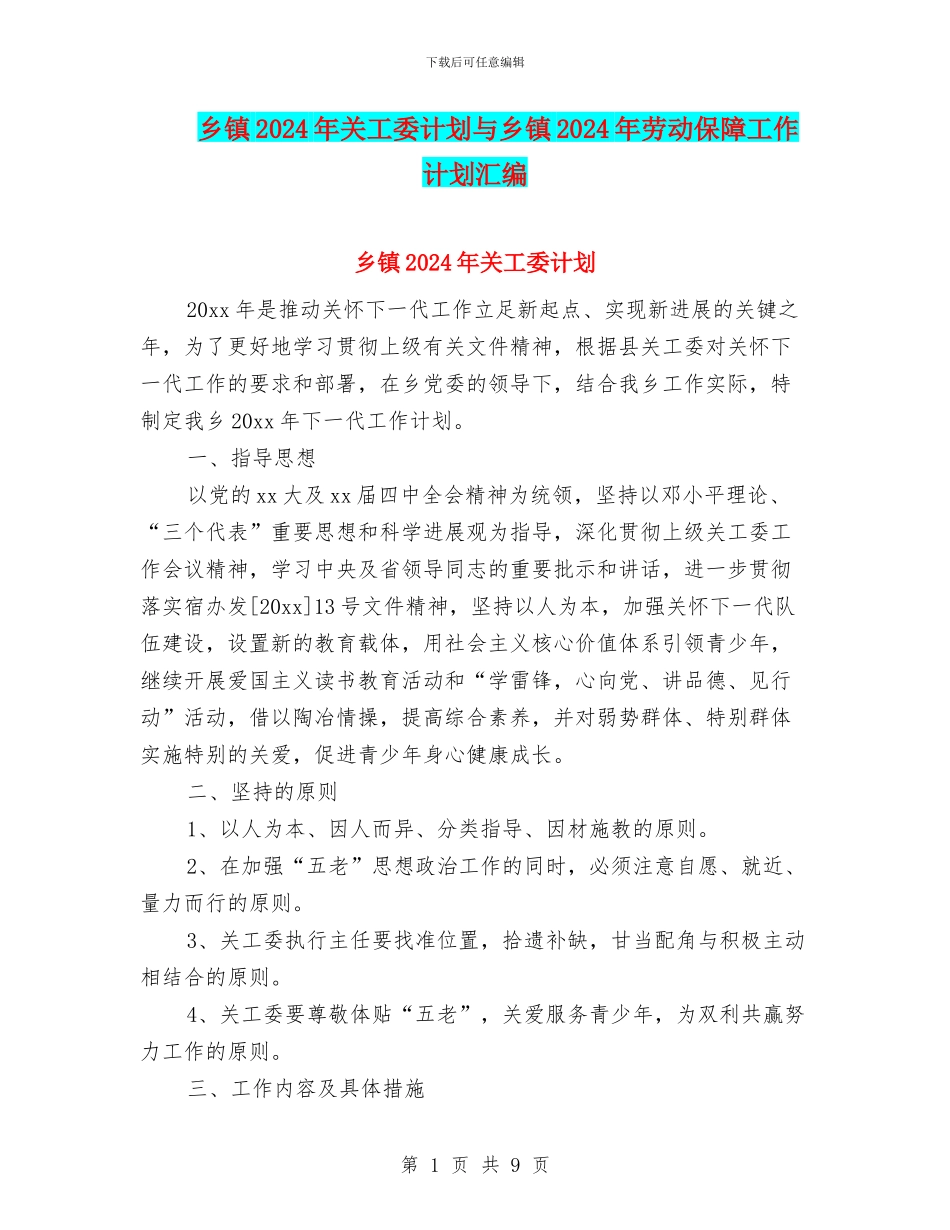 下载后可任意编辑

乡镇2024年关工委计划与乡镇2024年劳动保障工作计划汇编

乡镇2024年关工委计划

20xx年是推动关怀下一代工作立足新起点、实现新进展的关键之年，为了更好地学习贯彻上级有关文件精神，根据县关工委对关怀下一代工作的要求和部署，在乡党委的领导下，结合我乡工作实际，特制定我乡20xx年下一代工作计划。

一、指导思想

以党的xx大及xx届四中全会精神为统领，坚持以邓小平理论、“三个代表”重要思想和科学进展观为指导，深化贯彻上级关工委工作会议精神，学习中央及省领导同志的重要批示和讲话，进一步贯彻落实宿办发[20xx]13号文件精神，坚持以人为本，加强关怀下一代队伍建设，设置新的教育载体，用社会主义核心价值体系引领青少年，继续开展爱国主义读书教育活动和“学雷锋，心向党、讲品德、见行动”活动，借以陶冶情操，提高综合素养，并对弱势群体、特别群体实施特别的关爱，促进青少年身心健康成长。

二、坚持的原则

1、以人为本、因人而异、分类指导、因材施教的原则。

2、在加强“五老”思想政治工作的同时，必须注意自愿、就近、量力而行的原则。

3、关工委执行主任要找准位置，拾遗补缺，甘当配角与积极主动相结合的原则。

4、关工委要尊敬体贴“五老”，关爱服务青少年，为双利共赢努力工作的原则。

三、工作内容及具体措施

第 1 页 共 9 页